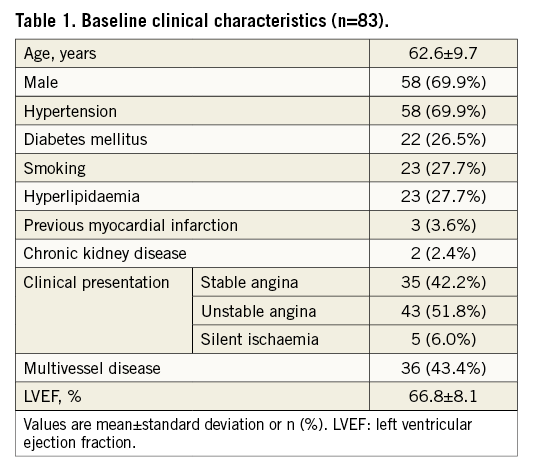 Table 1. Baseline clinical characteristics (n=83).

| | | |
|---|---|---|
| Age, years | | 62.6±9.7 |
| Male | | 58 (69.9%) |
| Hypertension | | 58 (69.9%) |
| Diabetes mellitus | | 22 (26.5%) |
| Smoking | | 23 (27.7%) |
| Hyperlipidaemia | | 23 (27.7%) |
| Previous myocardial infarction | | 3 (3.6%) |
| Chronic kidney disease | | 2 (2.4%) |
| Clinical presentation | Stable angina | 35 (42.2%) |
| | Unstable angina | 43 (51.8%) |
| | Silent ischaemia | 5 (6.0%) |
| Multivessel disease | | 36 (43.4%) |
| LVEF, % | | 66.8±8.1 |

Values are mean±standard deviation or n (%). LVEF: left ventricular ejection fraction.